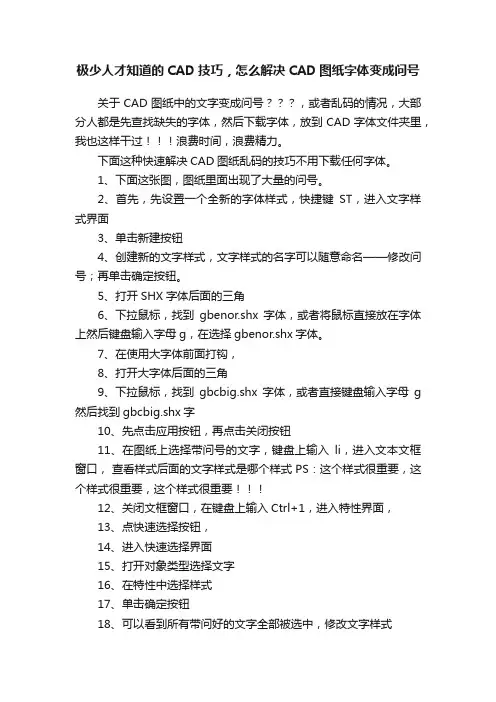 极少人才知道的 CAD 技巧，怎么解决 CAD 图纸字体变成问号

关于 CAD 图纸中的文字变成问号？？？，或者乱码的情况，大部分人都是先查找缺失的字体，然后下载字体，放到 CAD 字体文件夹里，我也这样干过！！！浪费时间，浪费精力。

下面这种快速解决 CAD 图纸乱码的技巧不用下载任何字体。

1、下面这张图，图纸里面出现了大量的问号。

2、首先，先设置一个全新的字体样式，快捷键 ST，进入文字样式界面

3、单击新建按钮

4、创建新的文字样式，文字样式的名字可以随意命名——修改问号；再单击确定按钮。

5、打开 SHX 字体后面的三角

6、下拉鼠标，找到 gbenor.shx 字体，或者将鼠标直接放在字体上然后键盘输入字母 g，在选择 gbenor.shx 字体。

7、在使用大字体前面打钩，

8、打开大字体后面的三角

9、下拉鼠标，找到 gbcbig.shx 字体，或者直接键盘输入字母 g 然后找到 gbcbig.shx 字

10、先点击应用按钮，再点击关闭按钮

11、在图纸上选择带问号的文字，键盘上输入 li，进入文本文框窗口，查看样式后面的文字样式是哪个样式 PS：这个样式很重要，这个样式很重要，这个样式很重要！！！

12、关闭文框窗口，在键盘上输入 Ctrl+1，进入特性界面，

13、点快速选择按钮，

14、进入快速选择界面

15、打开对象类型选择文字

16、在特性中选择样式

17、单击确定按钮

18、可以看到所有带问好的文字全部被选中，修改文字样式